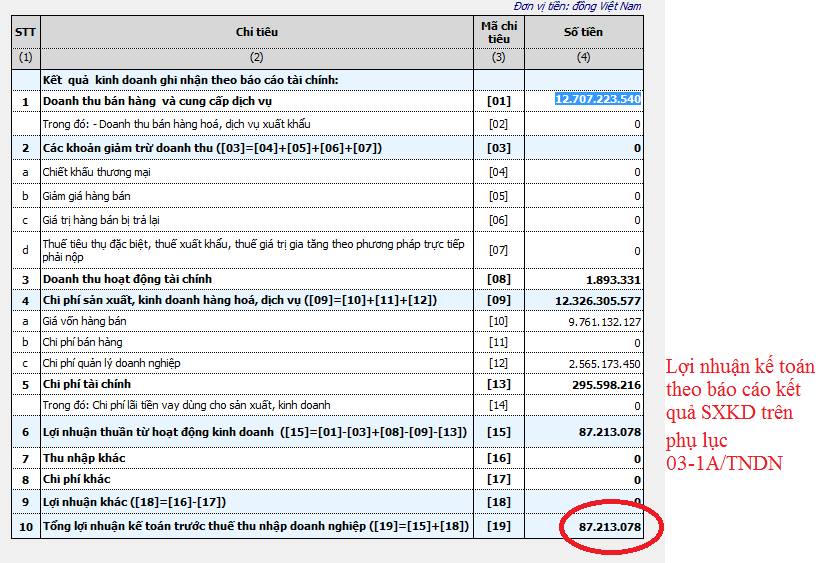 Đơn vị tiền: đồng Việt Nam

| STT | Chỉ tiêu | Mã chỉ tiêu | Số tiền |
|---|---|---|---|
| (1) | (2) | (3) | (4) |
| | Kết quả kinh doanh ghi nhận theo báo cáo tài chính: | | |
| 1 | Doanh thu bán hàng và cung cấp dịch vụ | [01] | 12.707.223.540 |
| | Trong đó: - Doanh thu bán hàng hoá, dịch vụ xuất khẩu | [02] | 0 |
| 2 | Các khoản giảm trừ doanh thu ([03]=[04]+[05]+[06]+[07]) | [03] | 0 |
| a | Chiết khấu thương mại | [04] | 0 |
| b | Giảm giá hàng bán | [05] | 0 |
| c | Giá trị hàng bán bị trả lại | [06] | 0 |
| d | Thuế tiêu thụ đặc biệt, thuế xuất khẩu, thuế giá trị gia tăng theo phương pháp trực tiếp phải nộp | [07] | 0 |
| 3 | Doanh thu hoạt động tài chính | [08] | 1.893.331 |
| 4 | Chi phí sản xuất, kinh doanh hàng hoá, dịch vụ ([09]=[10]+[11]+[12]) | [09] | 12.326.305.577 |
| a | Giá vốn hàng bán | [10] | 9.761.132.127 |
| b | Chi phí bán hàng | [11] | 0 |
| c | Chi phí quản lý doanh nghiệp | [12] | 2.565.173.450 |
| 5 | Chi phí tài chính | [13] | 295.598.216 |
| | Trong đó: Chi phí lãi tiền vay dùng cho sản xuất, kinh doanh | [14] | 0 |
| 6 | Lợi nhuận thuần từ hoạt động kinh doanh ([15]=[01]-[03]+[08]-[09]-[13]) | [15] | 87.213.078 |
| 7 | Thu nhập khác | [16] | 0 |
| 8 | Chi phí khác | [17] | 0 |
| 9 | Lợi nhuận khác ([18]=[16]-[17]) | [18] | 0 |
| 10 | Tổng lợi nhuận kế toán trước thuế thu nhập doanh nghiệp ([19]=[15]+[18]) | [19] | 87.213.078 |

Lợi nhuận kế toán theo báo cáo kết quả SXKD trên phụ lục 03-1A/TNDN